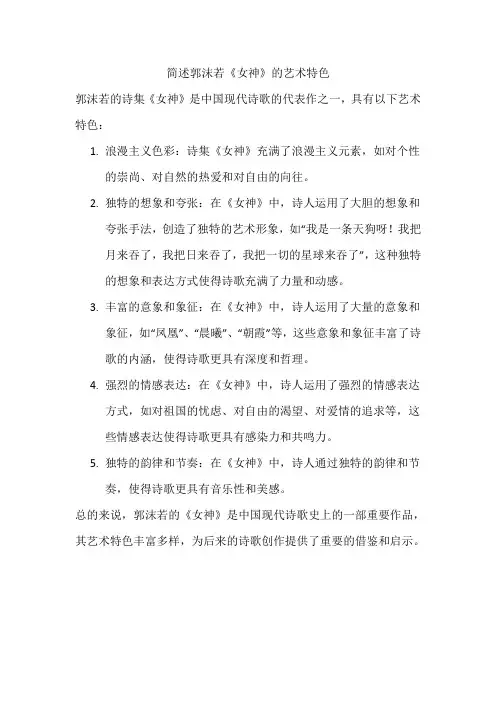 简述郭沫若《女神》的艺术特色

郭沫若的诗集《女神》是中国现代诗歌的代表作之一，具有以下艺术特色：

1. 浪漫主义色彩：诗集《女神》充满了浪漫主义元素，如对个性的崇尚、对自然的热爱和对自由的向往。

2. 独特的想象和夸张：在《女神》中，诗人运用了大胆的想象和夸张手法，创造了独特的艺术形象，如“我是一条天狗呀！我把月来吞了，我把日来吞了，我把一切的星球来吞了”，这种独特的想象和表达方式使得诗歌充满了力量和动感。

3. 丰富的意象和象征：在《女神》中，诗人运用了大量的意象和象征，如“凤凰”、“晨曦”、“朝霞”等，这些意象和象征丰富了诗歌的内涵，使得诗歌更具有深度和哲理。

4. 强烈的情感表达：在《女神》中，诗人运用了强烈的情感表达方式，如对祖国的忧虑、对自由的渴望、对爱情的追求等，这些情感表达使得诗歌更具有感染力和共鸣力。

5. 独特的韵律和节奏：在《女神》中，诗人通过独特的韵律和节奏，使得诗歌更具有音乐性和美感。

总的来说，郭沫若的《女神》是中国现代诗歌史上的一部重要作品，其艺术特色丰富多样，为后来的诗歌创作提供了重要的借鉴和启示。